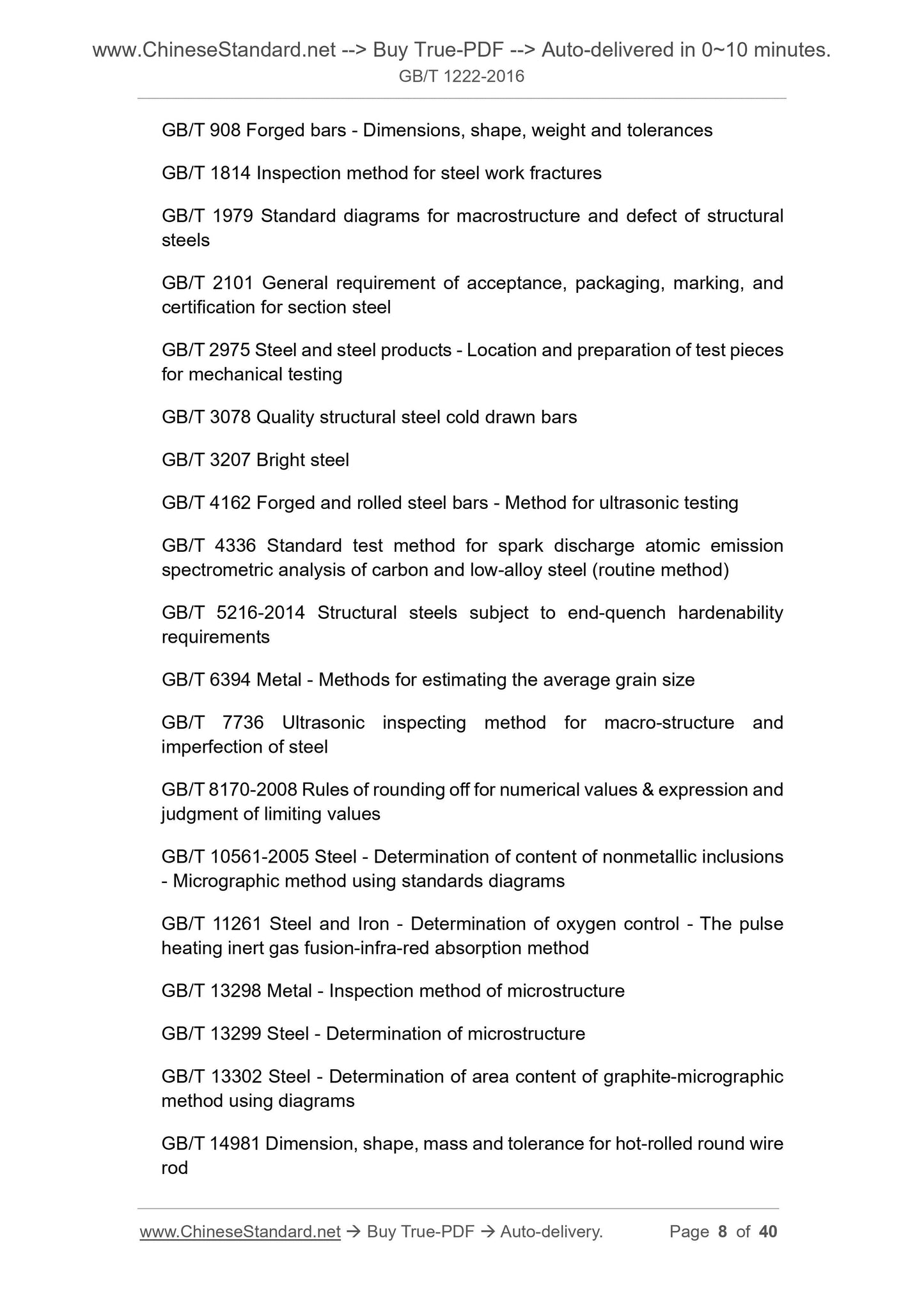 www.ChineseStandard.net --> Buy True-PDF --> Auto-delivered in 0~10 minutes.
GB/T 1222-2016

GB/T 908 Forged bars - Dimensions, shape, weight and tolerances

GB/T 1814 Inspection method for steel work fractures

GB/T 1979 Standard diagrams for macrostructure and defect of structural steels

GB/T 2101 General requirement of acceptance, packaging, marking, and certification for section steel

GB/T 2975 Steel and steel products - Location and preparation of test pieces for mechanical testing

GB/T 3078 Quality structural steel cold drawn bars

GB/T 3207 Bright steel

GB/T 4162 Forged and rolled steel bars - Method for ultrasonic testing

GB/T 4336 Standard test method for spark discharge atomic emission spectrometric analysis of carbon and low-alloy steel (routine method)

GB/T 5216-2014 Structural steels subject to end-quench hardenability requirements

GB/T 6394 Metal - Methods for estimating the average grain size

GB/T 7736 Ultrasonic inspecting method for macro-structure and imperfection of steel

GB/T 8170-2008 Rules of rounding off for numerical values & expression and judgment of limiting values

GB/T 10561-2005 Steel - Determination of content of nonmetallic inclusions - Micrographic method using standards diagrams

GB/T 11261 Steel and Iron - Determination of oxygen control - The pulse heating inert gas fusion-infra-red absorption method

GB/T 13298 Metal - Inspection method of microstructure

GB/T 13299 Steel - Determination of microstructure

GB/T 13302 Steel - Determination of area content of graphite-micrographic method using diagrams

GB/T 14981 Dimension, shape, mass and tolerance for hot-rolled round wire rod

www.ChineseStandard.net → Buy True-PDF → Auto-delivery. Page 8 of 40